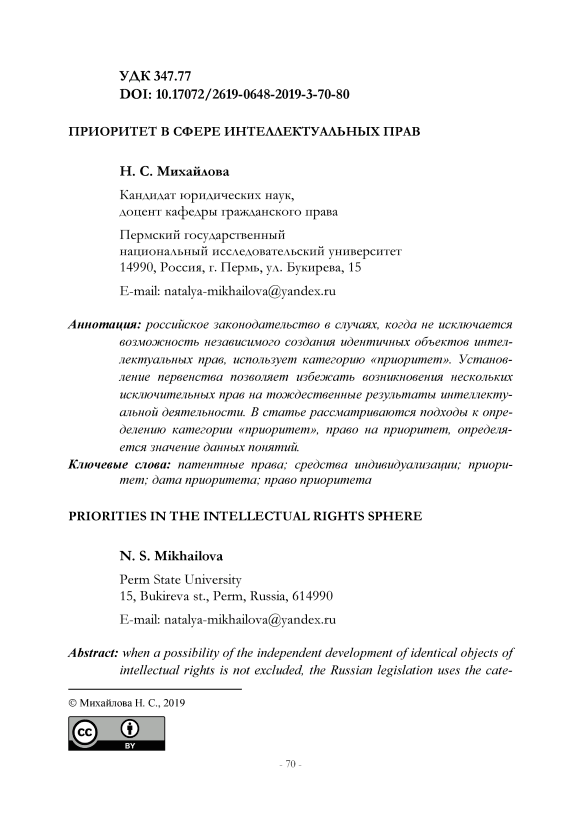 УДК 347.77
DOI: 10.17072/2619-0648-2019-3-70-80

ПРИОРИТЕТ В СФЕРЕ ИНТЕЛЛЕКТУАЛЬНЫХ ПРАВ

Н. С. Михайлова

Кандидат юридических наук,
доцент кафедры гражданского права

Пермский государственный
национальный исследовательский университет
14990, Россия, г. Пермь, ул. Букирева, 15

E-mail: natalya-mikhailova@yandex.ru

Аннотация: российское законодательство в случаях, когда не исключается возможность независимого создания идентичных объектов интеллектуальных прав, использует категорию «приоритет». Установление первенства позволяет избежать возникновения нескольких исключительных прав на тождественные результаты интеллектуальной деятельности. В статье рассматриваются подходы к определению категории «приоритет», право на приоритет, определяется значение данных понятий.

Ключевые слова: патентные права; средства индивидуализации; приоритет; дата приоритета; право приоритета

PRIORITIES IN THE INTELLECTUAL RIGHTS SPHERE

N. S. Mikhailova

Perm State University
15, Bukireva st., Perm, Russia, 614990

E-mail: natalya-mikhailova@yandex.ru

Abstract: when a possibility of the independent development of identical objects of intellectual rights is not excluded, the Russian legislation uses the cate-

© Михайлова Н. С., 2019

cc BY

- 70 -